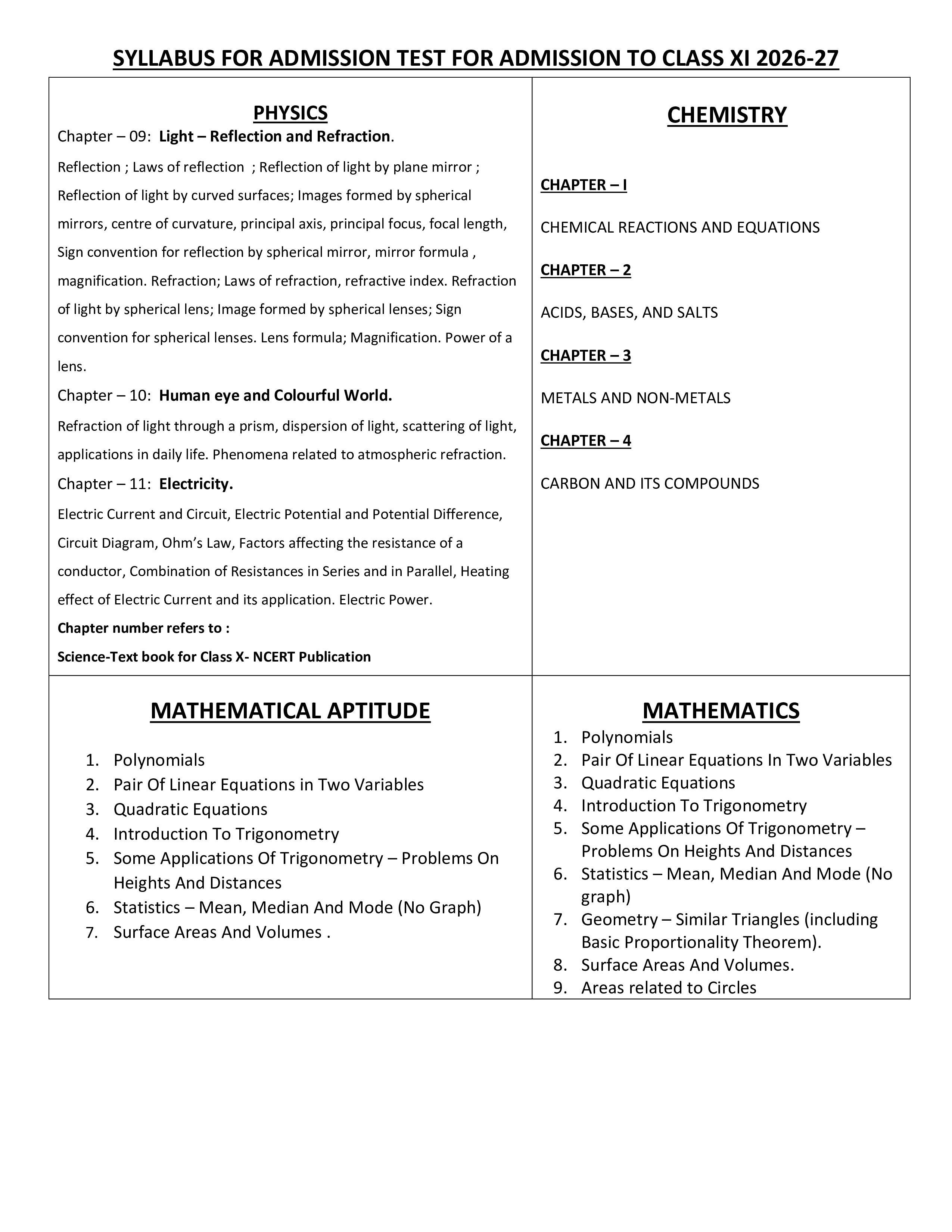 SYLLABUS FOR ADMISSION TEST FOR ADMISSION TO CLASS XI 2026-27

PHYSICS

Chapter – 09: Light – Reflection and Refraction.

Reflection ; Laws of reflection ; Reflection of light by plane mirror ; Reflection of light by curved surfaces; Images formed by spherical mirrors, centre of curvature, principal axis, principal focus, focal length, Sign convention for reflection by spherical mirror, mirror formula , magnification. Refraction; Laws of refraction, refractive index. Refraction of light by spherical lens; Image formed by spherical lenses; Sign convention for spherical lenses. Lens formula; Magnification. Power of a lens.

Chapter – 10: Human eye and Colourful World.

Refraction of light through a prism, dispersion of light, scattering of light, applications in daily life. Phenomena related to atmospheric refraction.

Chapter – 11: Electricity.

Electric Current and Circuit, Electric Potential and Potential Difference, Circuit Diagram, Ohm's Law, Factors affecting the resistance of a conductor, Combination of Resistances in Series and in Parallel, Heating effect of Electric Current and its application. Electric Power.

Chapter number refers to :

Science-Text book for Class X- NCERT Publication

CHEMISTRY

CHAPTER – I

CHEMICAL REACTIONS AND EQUATIONS

CHAPTER – 2

ACIDS, BASES, AND SALTS

CHAPTER – 3

METALS AND NON-METALS

CHAPTER – 4

CARBON AND ITS COMPOUNDS

MATHEMATICAL APTITUDE

1. Polynomials
2. Pair Of Linear Equations in Two Variables
3. Quadratic Equations
4. Introduction To Trigonometry
5. Some Applications Of Trigonometry – Problems On Heights And Distances
6. Statistics – Mean, Median And Mode (No Graph)
7. Surface Areas And Volumes .

MATHEMATICS

1. Polynomials
2. Pair Of Linear Equations In Two Variables
3. Quadratic Equations
4. Introduction To Trigonometry
5. Some Applications Of Trigonometry – Problems On Heights And Distances
6. Statistics – Mean, Median And Mode (No graph)
7. Geometry – Similar Triangles (including Basic Proportionality Theorem).
8. Surface Areas And Volumes.
9. Areas related to Circles